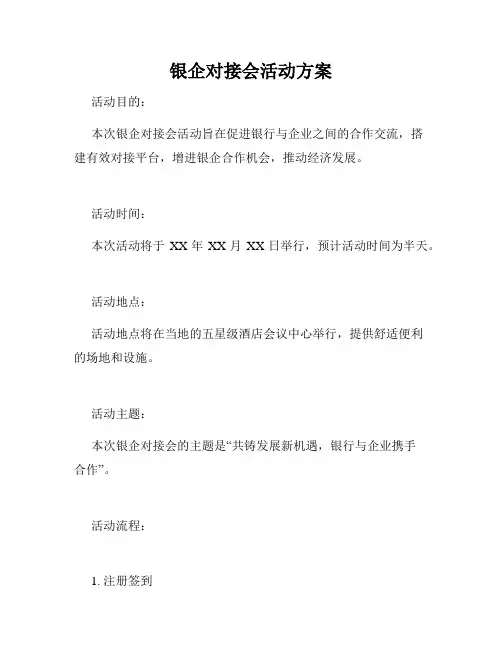 银企对接会活动方案

活动目的：

本次银企对接会活动旨在促进银行与企业之间的合作交流，搭建有效对接平台，增进银企合作机会，推动经济发展。

活动时间：

本次活动将于 XX 年 XX 月 XX 日举行，预计活动时间为半天。

活动地点：

活动地点将在当地的五星级酒店会议中心举行，提供舒适便利的场地和设施。

活动主题：

本次银企对接会的主题是“共铸发展新机遇，银行与企业携手合作”。

活动流程：

1. 注册签到